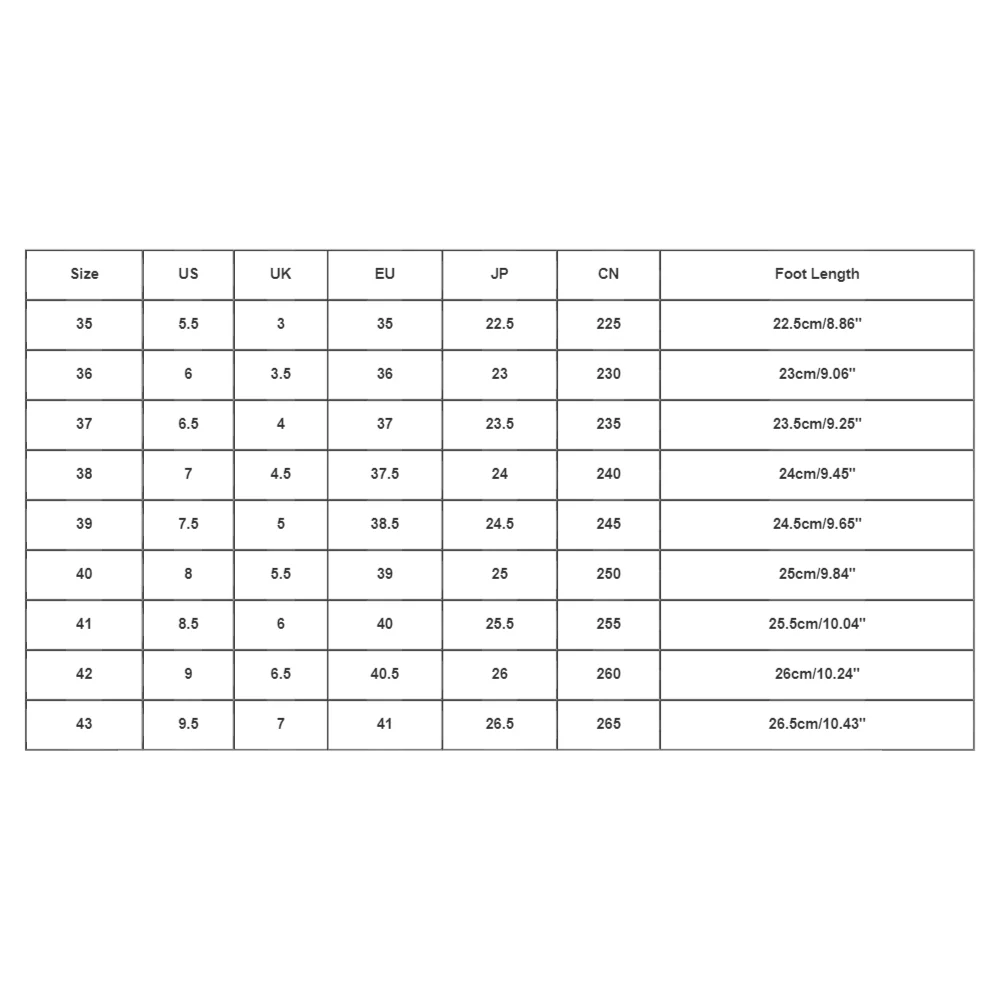 | Size | US | UK | EU | JP | CN | Foot Length |
|---|---|---|---|---|---|---|
| 35 | 5.5 | 3 | 35 | 22.5 | 225 | 22.5cm/8.86'' |
| 36 | 6 | 3.5 | 36 | 23 | 230 | 23cm/9.06'' |
| 37 | 6.5 | 4 | 37 | 23.5 | 235 | 23.5cm/9.25'' |
| 38 | 7 | 4.5 | 37.5 | 24 | 240 | 24cm/9.45'' |
| 39 | 7.5 | 5 | 38.5 | 24.5 | 245 | 24.5cm/9.65'' |
| 40 | 8 | 5.5 | 39 | 25 | 250 | 25cm/9.84'' |
| 41 | 8.5 | 6 | 40 | 25.5 | 255 | 25.5cm/10.04'' |
| 42 | 9 | 6.5 | 40.5 | 26 | 260 | 26cm/10.24'' |
| 43 | 9.5 | 7 | 41 | 26.5 | 265 | 26.5cm/10.43'' |